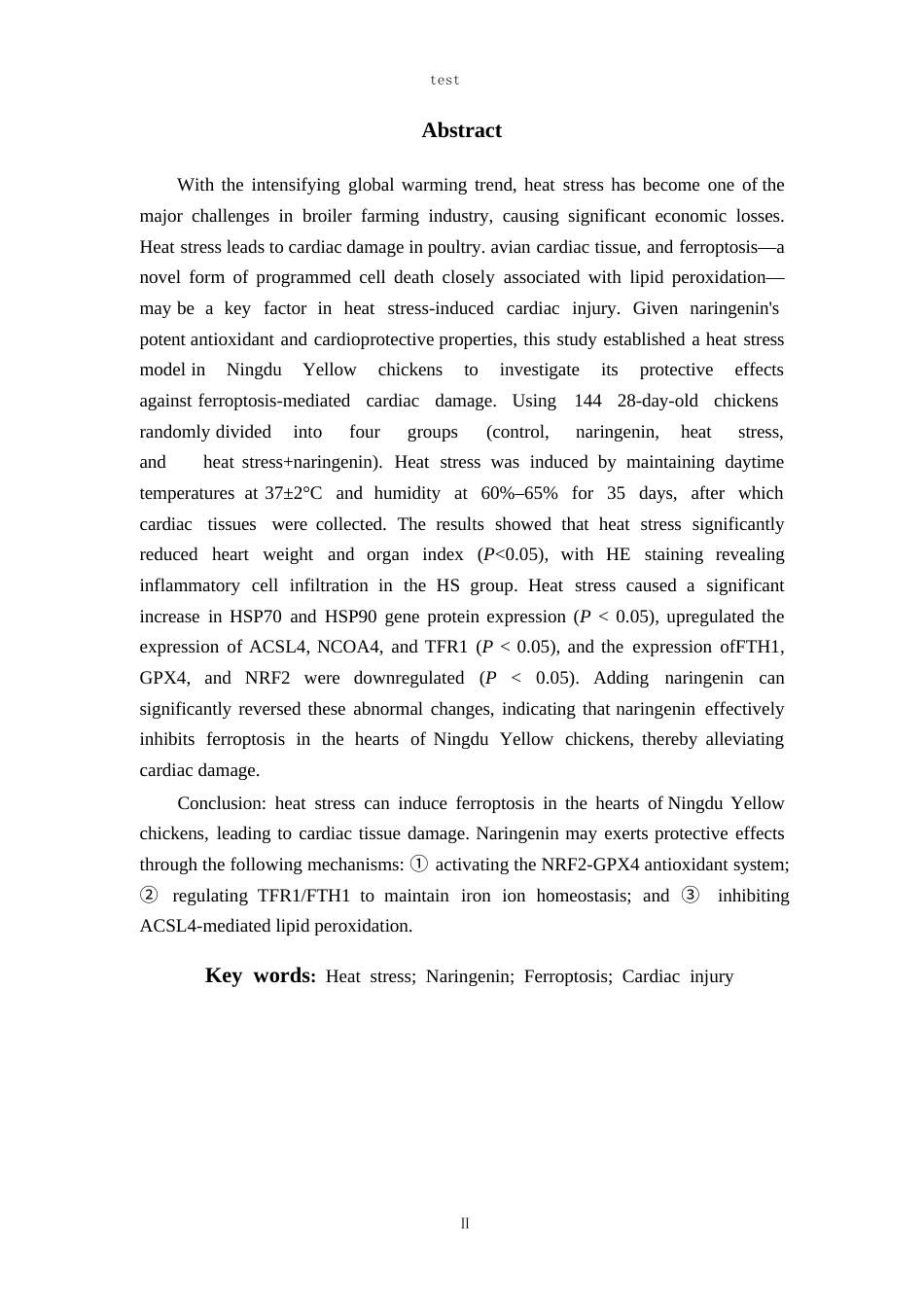 test

Abstract

With the intensifying global warming trend, heat stress has become one of the major challenges in broiler farming industry, causing significant economic losses. Heat stress leads to cardiac damage in poultry. avian cardiac tissue, and ferroptosis—a novel form of programmed cell death closely associated with lipid peroxidation—may be a key factor in heat stress-induced cardiac injury. Given naringenin's potent antioxidant and cardioprotective properties, this study established a heat stress model in Ningdu Yellow chickens to investigate its protective effects against ferroptosis-mediated cardiac damage. Using 144 28-day-old chickens randomly divided into four groups (control, naringenin, heat stress, and heat stress+naringenin). Heat stress was induced by maintaining daytime temperatures at 37±2°C and humidity at 60%–65% for 35 days, after which cardiac tissues were collected. The results showed that heat stress significantly reduced heart weight and organ index (P<0.05), with HE staining revealing inflammatory cell infiltration in the HS group. Heat stress caused a significant increase in HSP70 and HSP90 gene protein expression (P < 0.05), upregulated the expression of ACSL4, NCOA4, and TFR1 (P < 0.05), and the expression ofFTH1, GPX4, and NRF2 were downregulated (P < 0.05). Adding naringenin can significantly reversed these abnormal changes, indicating that naringenin effectively inhibits ferroptosis in the hearts of Ningdu Yellow chickens, thereby alleviating cardiac damage.

Conclusion: heat stress can induce ferroptosis in the hearts of Ningdu Yellow chickens, leading to cardiac tissue damage. Naringenin may exerts protective effects through the following mechanisms: ① activating the NRF2-GPX4 antioxidant system; ② regulating TFR1/FTH1 to maintain iron ion homeostasis; and ③ inhibiting ACSL4-mediated lipid peroxidation.

Key words: Heat stress; Naringenin; Ferroptosis; Cardiac injury

II